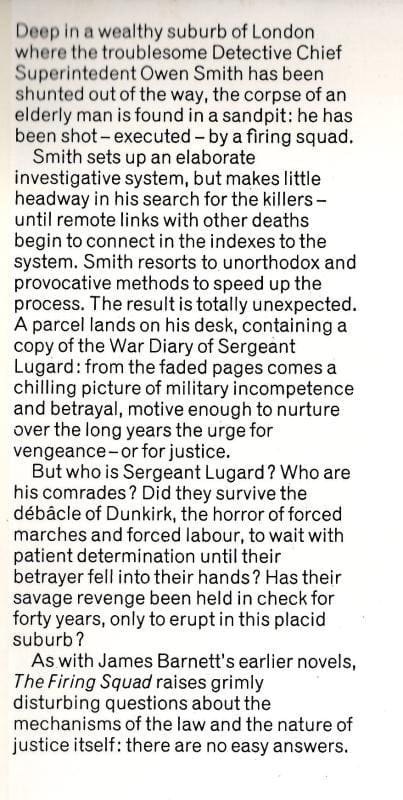 Deep in a wealthy suburb of London where the troublesome Detective Chief Superintedent Owen Smith has been shunted out of the way, the corpse of an elderly man is found in a sandpit: he has been shot - executed - by a firing squad.

Smith sets up an elaborate investigative system, but makes little headway in his search for the killers - until remote links with other deaths begin to connect in the indexes to the system. Smith resorts to unorthodox and provocative methods to speed up the process. The result is totally unexpected. A parcel lands on his desk, containing a copy of the War Diary of Sergeant Lugard: from the faded pages comes a chilling picture of military incompetence and betrayal, motive enough to nurture over the long years the urge for vengeance - or for justice.

But who is Sergeant Lugard? Who are his comrades? Did they survive the débâcle of Dunkirk, the horror of forced marches and forced labour, to wait with patient determination until their betrayer fell into their hands? Has their savage revenge been held in check for forty years, only to erupt in this placid suburb?

As with James Barnett's earlier novels, The Firing Squad raises grimly disturbing questions about the mechanisms of the law and the nature of justice itself: there are no easy answers.